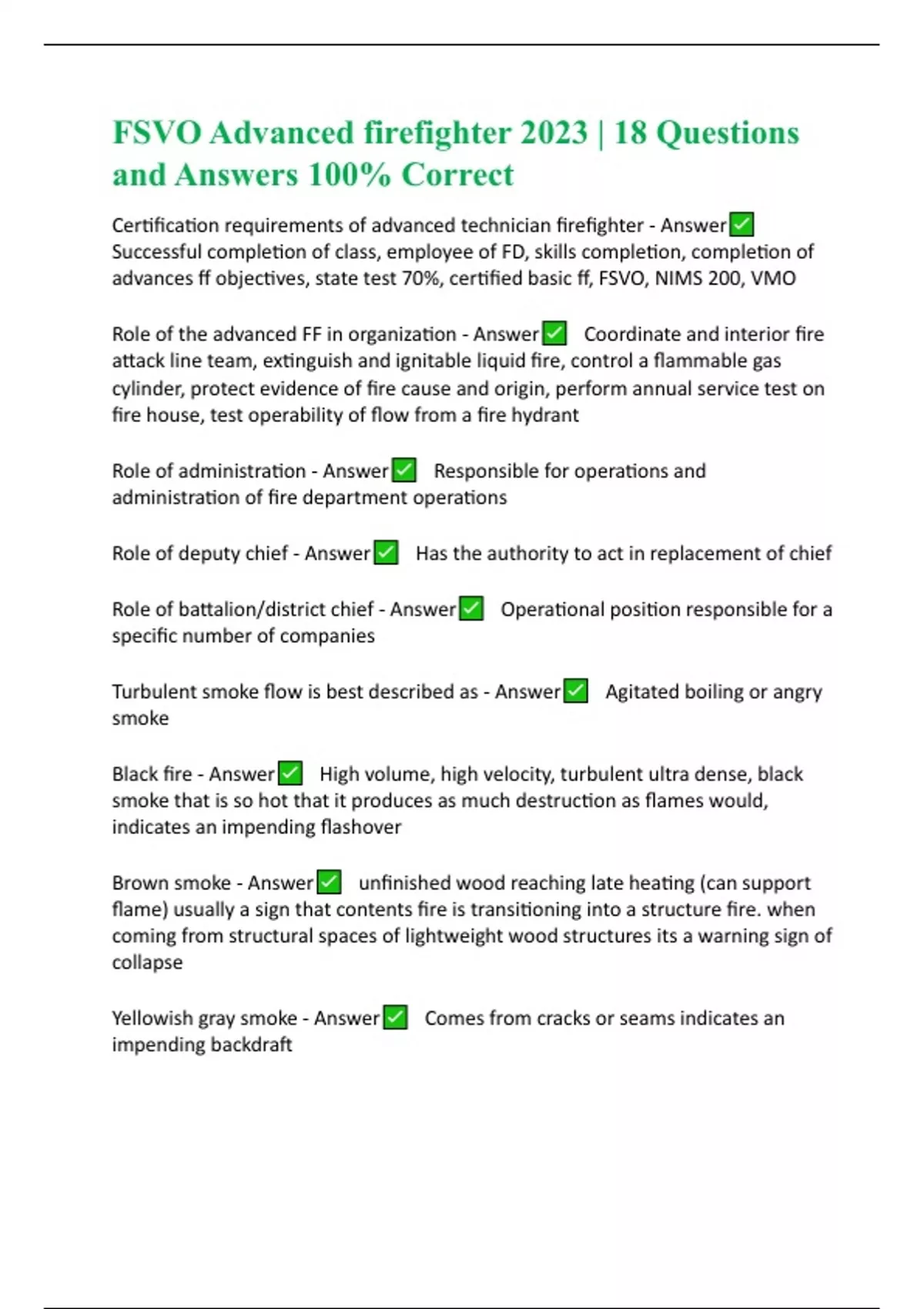 FSVO Advanced firefighter 2023 | 18 Questions and Answers 100% Correct

Certification requirements of advanced technician firefighter - Answer✅ Successful completion of class, employee of FD, skills completion, completion of advances ff objectives, state test 70%, certified basic ff, FSVO, NIMS 200, VMO

Role of the advanced FF in organization - Answer✅ Coordinate and interior fire attack line team, extinguish and ignitable liquid fire, control a flammable gas cylinder, protect evidence of fire cause and origin, perform annual service test on fire house, test operability of flow from a fire hydrant

Role of administration - Answer✅ Responsible for operations and administration of fire department operations

Role of deputy chief - Answer✅ Has the authority to act in replacement of chief

Role of battalion/district chief - Answer✅ Operational position responsible for a specific number of companies

Turbulent smoke flow is best described as - Answer✅ Agitated boiling or angry smoke

Black fire - Answer✅ High volume, high velocity, turbulent ultra dense, black smoke that is so hot that it produces as much destruction as flames would, indicates an impending flashover

Brown smoke - Answer✅ unfinished wood reaching late heating (can support flame) usually a sign that contents fire is transitioning into a structure fire. when coming from structural spaces of lightweight wood structures its a warning sign of collapse

Yellowish gray smoke - Answer✅ Comes from cracks or seams indicates an impending backdraft